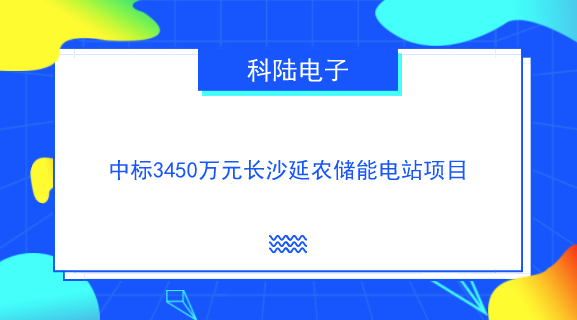 科陆电子

中标3450万元长沙延农储能电站项目